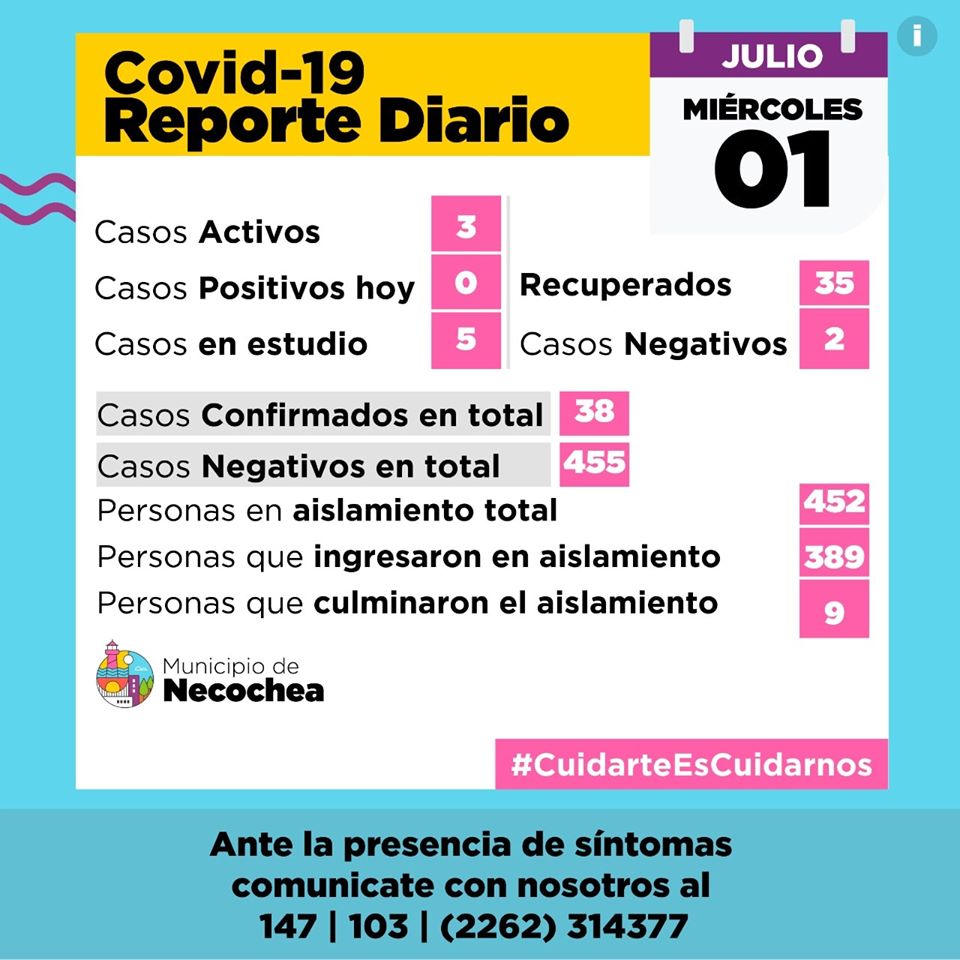 Covid-19
Reporte Diario

JULIO
MIÉRCOLES
01

Casos Activos 3
Casos Positivos hoy 0
Casos en estudio 5
Recuperados 35
Casos Negativos 2

Casos Confirmados en total 38
Casos Negativos en total 455
Personas en aislamiento total 452
Personas que ingresaron en aislamiento 389
Personas que culminaron el aislamiento 9

Municipio de
Necochea

#CuidarteEsCuidarnos

Ante la presencia de síntomas comunicate con nosotros al
147 | 103 | (2262) 314377